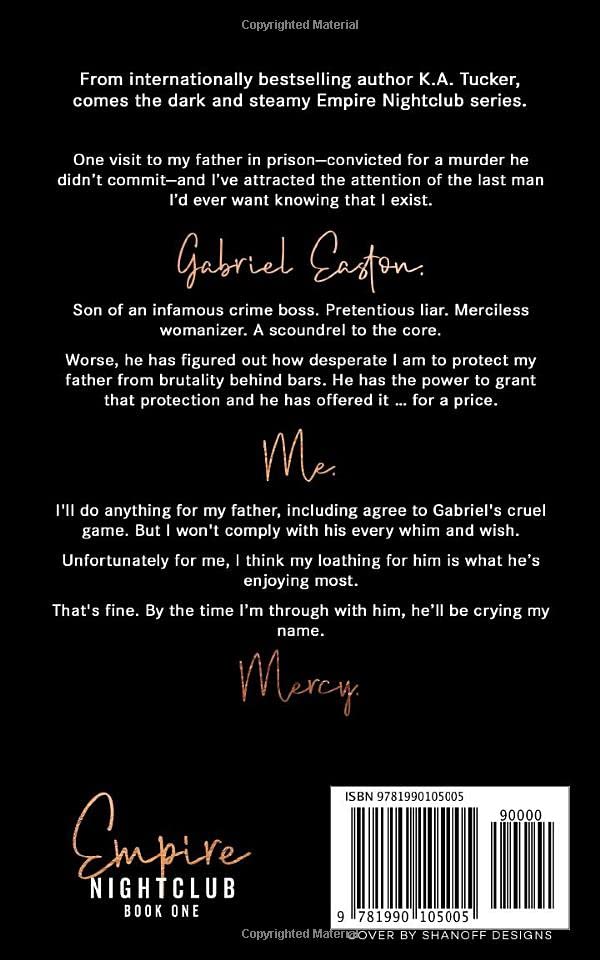 Copyrighted Material

From internationally bestselling author K.A. Tucker, comes the dark and steamy Empire Nightclub series.

One visit to my father in prison—convicted for a murder he didn't commit—and I've attracted the attention of the last man I'd ever want knowing that I exist.

Gabriel Easton.

Son of an infamous crime boss. Pretentious liar. Merciless womanizer. A scoundrel to the core.

Worse, he has figured out how desperate I am to protect my father from brutality behind bars. He has the power to grant that protection and he has offered it ... for a price.

Me.

I'll do anything for my father, including agree to Gabriel's cruel game. But I won't comply with his every whim and wish.

Unfortunately for me, I think my loathing for him is what he's enjoying most.

That's fine. By the time I'm through with him, he'll be crying my name.

Mercy.

Empire
NIGHTCLUB
BOOK ONE

ISBN 9781990105005
90000
9 781990 105005

Copyrighted Material
COVER BY SHANOFF DESIGNS